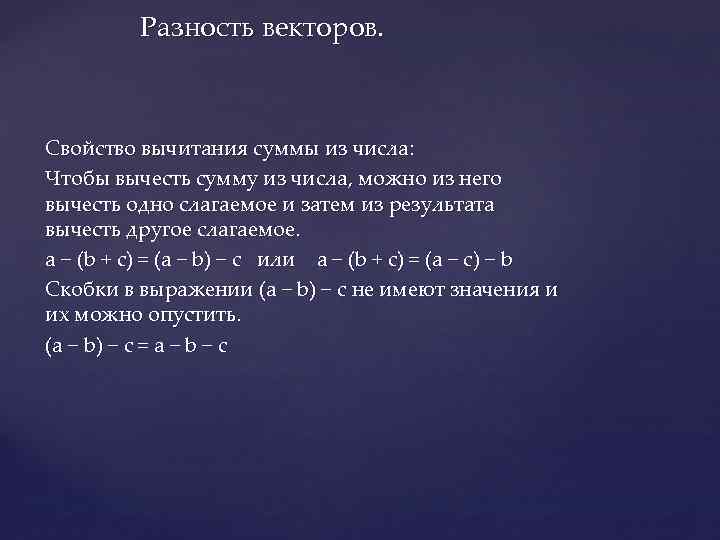 Разность векторов.

Свойство вычитания суммы из числа:

Чтобы вычесть сумму из числа, можно из него вычесть одно слагаемое и затем из результата вычесть другое слагаемое.

$a - (b + c) = (a - b) - c$ или $a - (b + c) = (a - c) - b$

Скобки в выражении $(a - b) - c$ не имеют значения и их можно опустить.

$(a - b) - c = a - b - c$